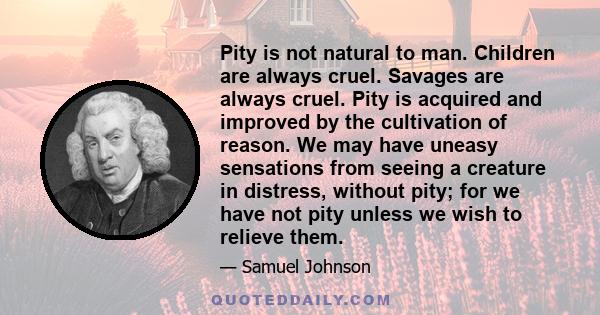 Pity is not natural to man. Children are always cruel. Savages are always cruel. Pity is acquired and improved by the cultivation of reason. We may have uneasy sensations from seeing a creature in distress, without pity; for we have not pity unless we wish to relieve them.

— Samuel Johnson

QUOTEDDAILY.COM